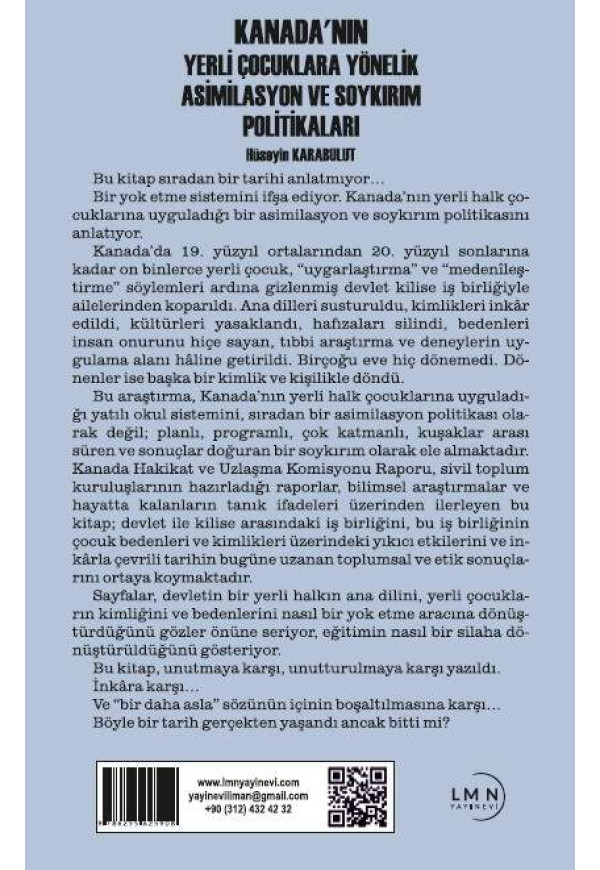 KANADA'NIN
YERLİ ÇOCUKLARA YÖNELİK
ASİMİLASYON VE SOYKIRIM
POLİTİKALARI

Hüseyin KARABULUT

Bu kitap sıradan bir tarihi anlatmıyor…

Bir yok etme sistemini ifşa ediyor. Kanada'nın yerli halk çocuklarına uyguladığı bir asimilasyon ve soykırım politikasını anlatıyor.

Kanada'da 19. yüzyıl ortalarından 20. yüzyıl sonlarına kadar on binlerce yerli çocuk, "uygarlaştırma" ve "medenîleştirme" söylemleri ardına gizlenmiş devlet kilise iş birliğiyle ailelerinden koparıldı. Ana dilleri susturuldu, kimlikleri inkâr edildi, kültürleri yasaklandı, hafızaları silindi, bedenleri insan onurunu hiçe sayan, tıbbi araştırma ve deneylerin uygulama alanı hâline getirildi. Birçoğu eve hiç dönemedi. Dönenler ise başka bir kimlik ve kişilikle döndü.

Bu araştırma, Kanada'nın yerli halk çocuklarına uyguladığı yatılı okul sistemini, sıradan bir asimilasyon politikası olarak değil; planlı, programlı, çok katmanlı, kuşaklar arası süren ve sonuçlar doğuran bir soykırım olarak ele almaktadır. Kanada Hakikat ve Uzlaşma Komisyonu Raporu, sivil toplum kuruluşlarının hazırladığı raporlar, bilimsel araştırmalar ve hayatta kalanların tanık ifadeleri üzerinden ilerleyen bu kitap; devlet ile kilise arasındaki iş birliğini, bu iş birliğinin çocuk bedenleri ve kimlikleri üzerindeki yıkıcı etkilerini ve inkârla çevrili tarihin bugüne uzanan toplumsal ve etik sonuçlarını ortaya koymaktadır.

Sayfalar, devletin bir yerli halkın ana dilini, yerli çocukların kimliğini ve bedenlerini nasıl bir yok etme aracına dönüştürdüğünü gözler önüne seriyor, eğitimin nasıl bir silaha dönüştürüldüğünü gösteriyor.

Bu kitap, unutmaya karşı, unutturulmaya karşı yazıldı.

İnkâra karşı…

Ve "bir daha asla" sözünün içinin boşaltılmasına karşı…

Böyle bir tarih gerçekten yaşandı ancak bitti mi?

www.lmnyayinevi.com
yayineviliman@gmail.com
+90 (312) 432 42 32

LMN
YAYINEVİ